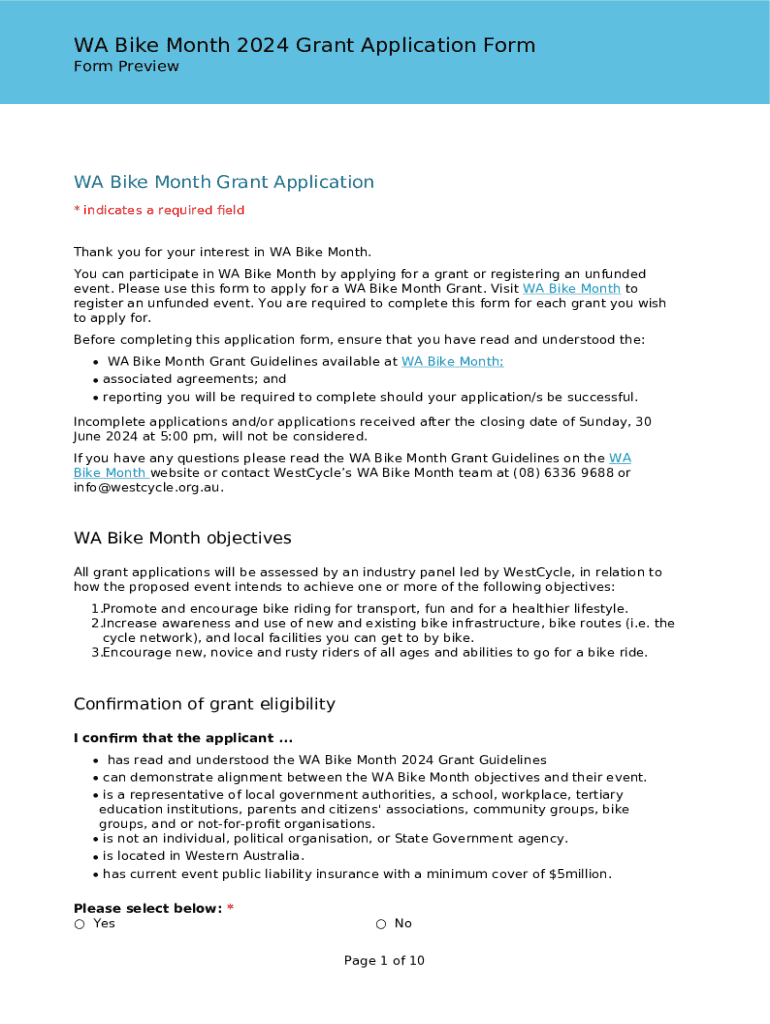 WA Bike Month 2024 Grant Application Form
Form Preview

WA Bike Month Grant Application

* indicates a required field

Thank you for your interest in WA Bike Month.

You can participate in WA Bike Month by applying for a grant or registering an unfunded event. Please use this form to apply for a WA Bike Month Grant. Visit WA Bike Month to register an unfunded event. You are required to complete this form for each grant you wish to apply for.

Before completing this application form, ensure that you have read and understood the:

• WA Bike Month Grant Guidelines available at WA Bike Month;
• associated agreements; and
• reporting you will be required to complete should your application/s be successful.

Incomplete applications and/or applications received after the closing date of Sunday, 30 June 2024 at 5:00 pm, will not be considered.

If you have any questions please read the WA Bike Month Grant Guidelines on the WA Bike Month website or contact WestCycle's WA Bike Month team at (08) 6336 9688 or info@westcycle.org.au.

WA Bike Month objectives

All grant applications will be assessed by an industry panel led by WestCycle, in relation to how the proposed event intends to achieve one or more of the following objectives:

1.Promote and encourage bike riding for transport, fun and for a healthier lifestyle.
2.Increase awareness and use of new and existing bike infrastructure, bike routes (i.e. the cycle network), and local facilities you can get to by bike.
3.Encourage new, novice and rusty riders of all ages and abilities to go for a bike ride.

Confirmation of grant eligibility

I confirm that the applicant ...

• has read and understood the WA Bike Month 2024 Grant Guidelines
• can demonstrate alignment between the WA Bike Month objectives and their event.
• is a representative of local government authorities, a school, workplace, tertiary education institutions, parents and citizens' associations, community groups, bike groups, and or not-for-profit organisations.
• is not an individual, political organisation, or State Government agency.
• is located in Western Australia.
• has current event public liability insurance with a minimum cover of $5million.

Please select below: *
○ Yes ○ No

Page 1 of 10